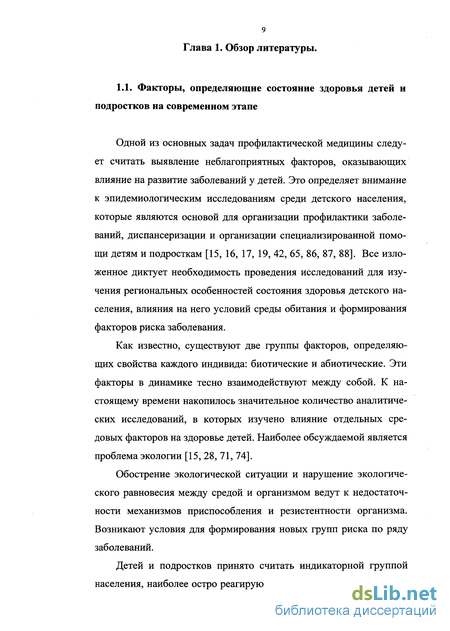 9

Глава 1. Обзор литературы.

1.1. Факторы, определяющие состояние здоровья детей и подростков на современном этапе

Одной из основных задач профилактической медицины следует считать выявление неблагоприятных факторов, оказывающих влияние на развитие заболеваний у детей. Это определяет внимание к эпидемиологическим исследованиям среди детского населения, которые являются основой для организации профилактики заболеваний, диспансеризации и организации специализированной помощи детям и подросткам [15, 16, 17, 19, 42, 65, 86, 87, 88]. Все изложенное диктует необходимость проведения исследований для изучения региональных особенностей состояния здоровья детского населения, влияния на него условий среды обитания и формирования факторов риска заболевания.

Как известно, существуют две группы факторов, определяющих свойства каждого индивида: биотические и абиотические. Эти факторы в динамике тесно взаимодействуют между собой. К настоящему времени накопилось значительное количество аналитических исследований, в которых изучено влияние отдельных средовых факторов на здоровье детей. Наиболее обсуждаемой является проблема экологии [15, 28, 71, 74].

Обострение экологической ситуации и нарушение экологического равновесия между средой и организмом ведут к недостаточности механизмов приспособления и резистентности организма. Возникают условия для формирования новых групп риска по ряду заболеваний.

Детей и подростков принято считать индикаторной группой населения, наиболее остро реагирую

dsLib.net
библиотека диссертаций